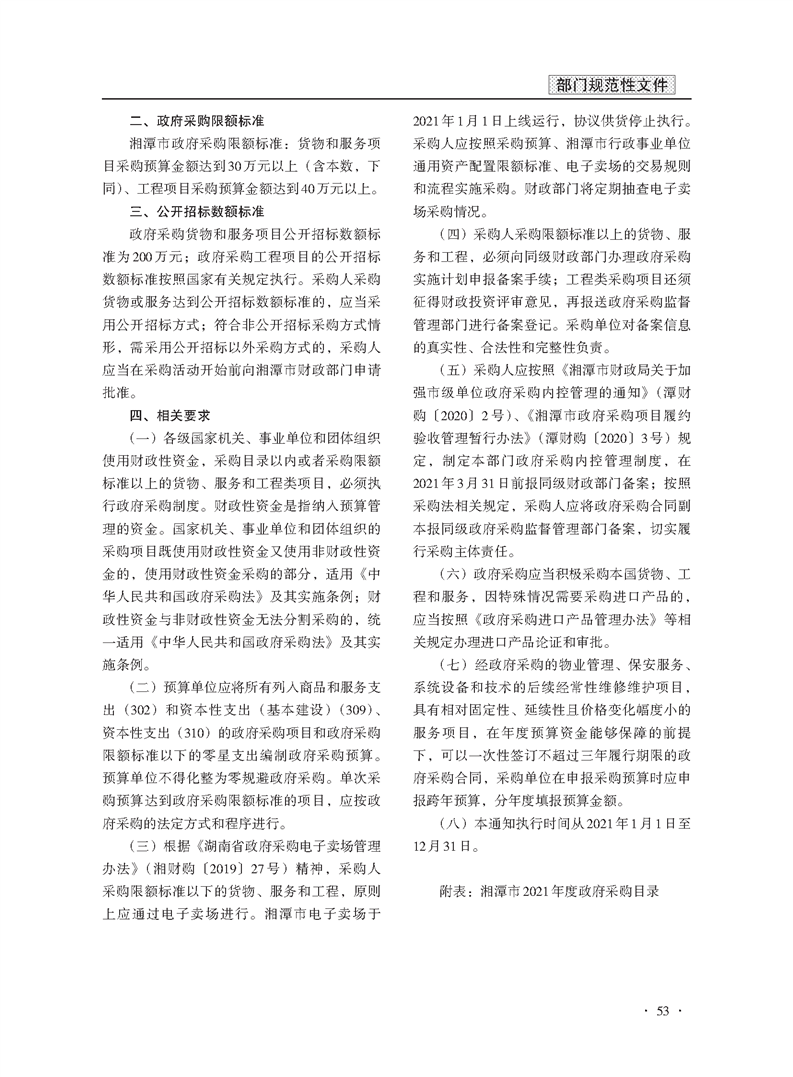 部门规范性文件

二、政府采购限额标准

湘潭市政府采购限额标准：货物和服务项目采购预算金额达到30万元以上（含本数，下同）、工程项目采购预算金额达到40万元以上。

三、公开招标数额标准

政府采购货物和服务项目公开招标数额标准为200万元；政府采购工程项目的公开招标数额标准按照国家有关规定执行。采购人采购货物或服务达到公开招标数额标准的，应当采用公开招标方式；符合非公开招标采购方式情形，需采用公开招标以外采购方式的，采购人应当在采购活动开始前向湘潭市财政部门申请批准。

四、相关要求

（一）各级国家机关、事业单位和团体组织使用财政性资金，采购目录以内或者采购限额标准以上的货物、服务和工程类项目，必须执行政府采购制度。财政性资金是指纳入预算管理的资金。国家机关、事业单位和团体组织的采购项目既使用财政性资金又使用非财政性资金的，使用财政性资金采购的部分，适用《中华人民共和国政府采购法》及其实施条例；财政性资金与非财政性资金无法分割采购的，统一适用《中华人民共和国政府采购法》及其实施条例。

（二）预算单位应将所有列入商品和服务支出（302）和资本性支出（基本建设）（309）、资本性支出（310）的政府采购项目和政府采购限额标准以下的零星支出编制政府采购预算。预算单位不得化整为零规避政府采购。单次采购预算达到政府采购限额标准的项目，应按政府采购的法定方式和程序进行。

（三）根据《湖南省政府采购电子卖场管理办法》（湘财购〔2019〕27号）精神，采购人采购限额标准以下的货物、服务和工程，原则上应通过电子卖场进行。湘潭市电子卖场于2021年1月1日上线运行，协议供货停止执行。采购人应按照采购预算、湘潭市行政事业单位通用资产配置限额标准、电子卖场的交易规则和流程实施采购。财政部门将定期抽查电子卖场采购情况。

（四）采购人采购限额标准以上的货物、服务和工程，必须向同级财政部门办理政府采购实施计划申报备案手续；工程类采购项目还须征得财政投资评审意见，再报送政府采购监督管理部门进行备案登记。采购单位对备案信息的真实性、合法性和完整性负责。

（五）采购人应按照《湘潭市财政局关于加强市级单位政府采购内控管理的通知》（潭财购〔2020〕2号）、《湘潭市政府采购项目履约验收管理暂行办法》（潭财购〔2020〕3号）规定，制定本部门政府采购内控管理制度，在2021年3月31日前报同级财政部门备案；按照采购法相关规定，采购人应将政府采购合同副本报同级政府采购监督管理部门备案，切实履行采购主体责任。

（六）政府采购应当积极采购本国货物、工程和服务，因特殊情况需要采购进口产品的，应当按照《政府采购进口产品管理办法》等相关规定办理进口产品论证和审批。

（七）经政府采购的物业管理、保安服务、系统设备和技术的后续经常性维修维护项目，具有相对固定性、延续性且价格变化幅度小的服务项目，在年度预算资金能够保障的前提下，可以一次性签订不超过三年履行期限的政府采购合同，采购单位在申报采购预算时应申报跨年预算，分年度填报预算金额。

（八）本通知执行时间从2021年1月1日至12月31日。

附表：湘潭市2021年度政府采购目录

· 53 ·